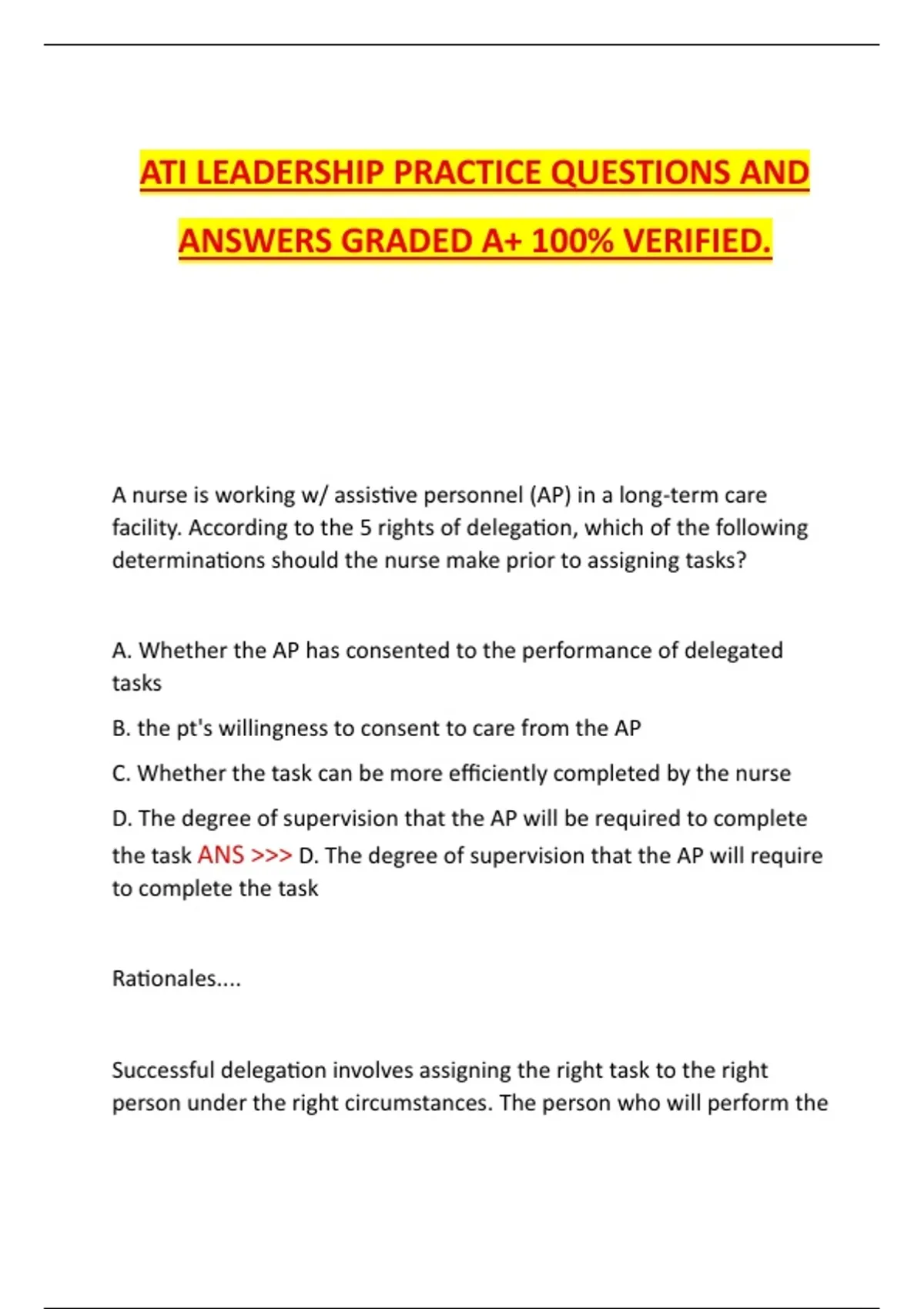 ATI LEADERSHIP PRACTICE QUESTIONS AND ANSWERS GRADED A+ 100% VERIFIED.

A nurse is working w/ assistive personnel (AP) in a long-term care facility. According to the 5 rights of delegation, which of the following determinations should the nurse make prior to assigning tasks?

A. Whether the AP has consented to the performance of delegated tasks

B. the pt's willingness to consent to care from the AP

C. Whether the task can be more efficiently completed by the nurse

D. The degree of supervision that the AP will be required to complete the task ANS >>> D. The degree of supervision that the AP will require to complete the task

Rationales....

Successful delegation involves assigning the right task to the right person under the right circumstances. The person who will perform the